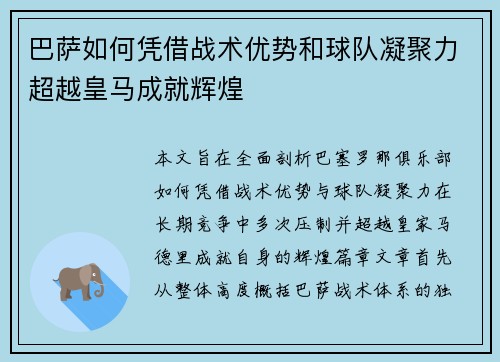 巴萨如何凭借战术优势和球队凝聚力超越皇马成就辉煌

本文旨在全面剖析巴塞罗那俱乐部如何凭借战术优势与球队凝聚力在长期竞争中多次压制并超越皇家马德里成就自身的辉煌篇章文章首先从整体高度概括巴萨战术体系的独